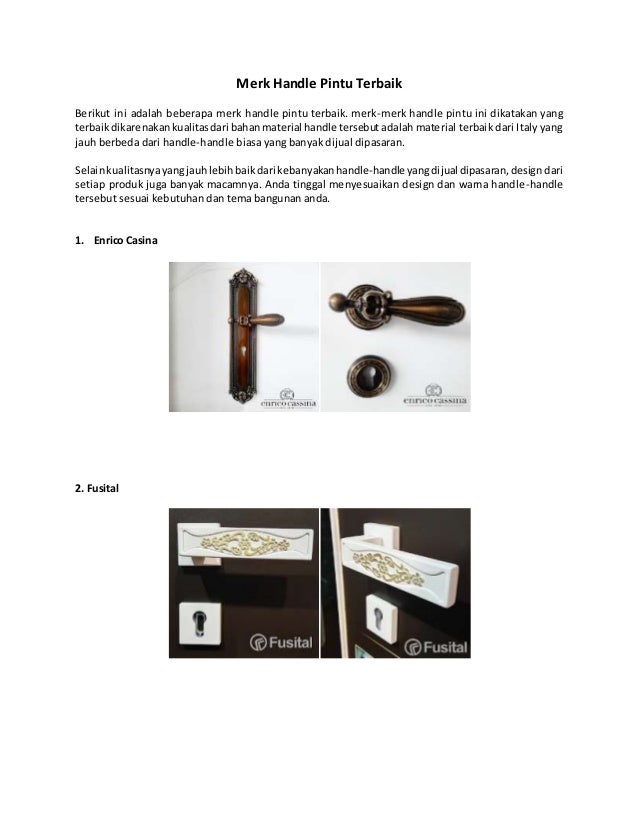 Merk Handle Pintu Terbaik

Berikut ini adalah beberapa merk handle pintu terbaik. merk-merk handle pintu ini dikatakan yang terbaik dikarenakan kualitas dari bahan material handle tersebut adalah material terbaik dari Italy yang jauh berbeda dari handle-handle biasa yang banyak dijual dipasaran.

Selain kualitasnya yang jauh lebih baik dari kebanyakan handle-handle yang dijual dipasaran, design dari setiap produk juga banyak macamnya. Anda tinggal menyesuaikan design dan warna handle-handle tersebut sesuai kebutuhan dan tema bangunan anda.

1. Enrico Casina

enrico cassina

enrico cassina

2. Fusital

Fusital

Fusital